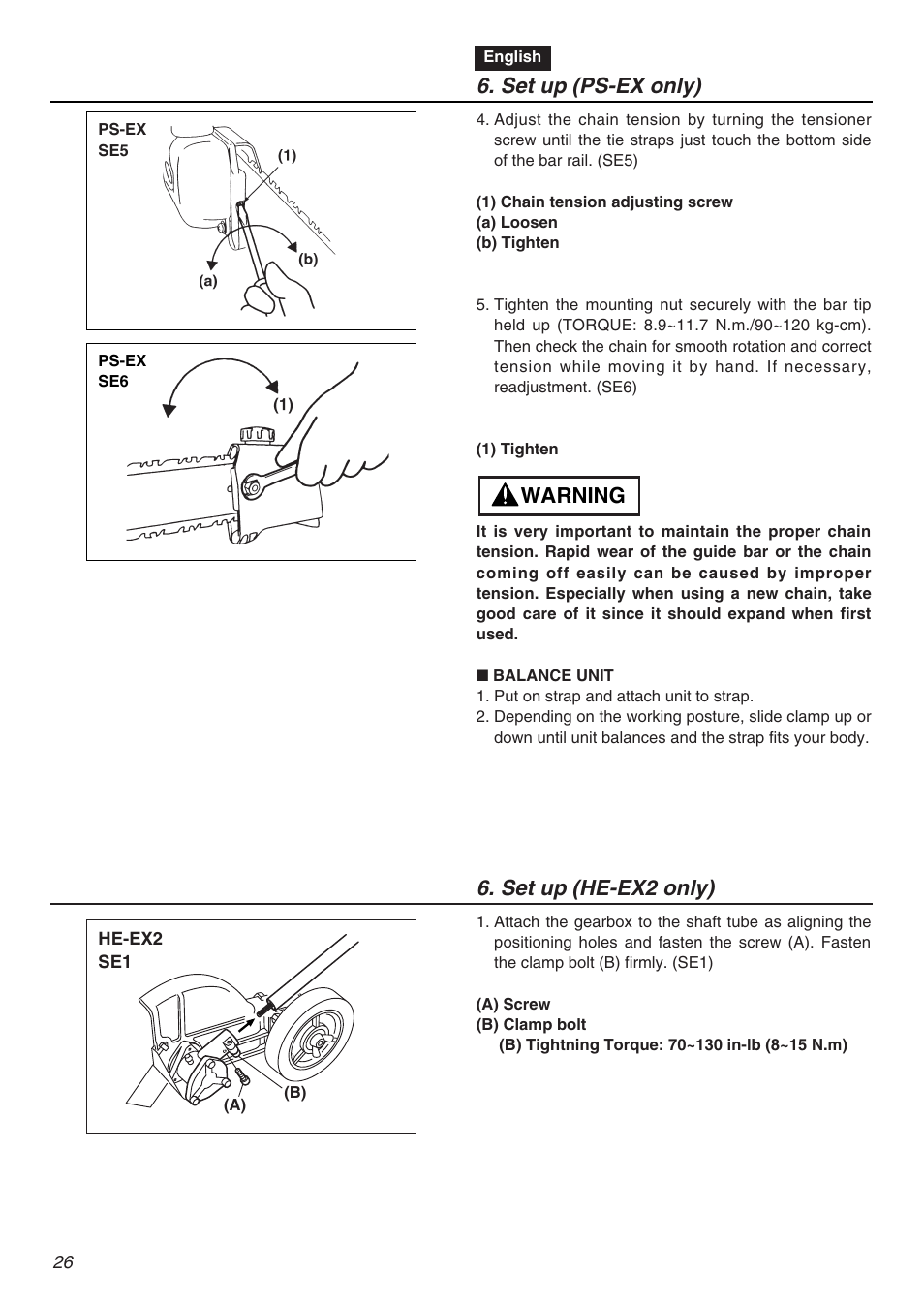 English

6. Set up (PS-EX only)

PS-EX
SE5

(1)

(b)

(a)

PS-EX
SE6

(1)

4. Adjust the chain tension by turning the tensioner screw until the tie straps just touch the bottom side of the bar rail. (SE5)

(1) Chain tension adjusting screw
(a) Loosen
(b) Tighten

5. Tighten the mounting nut securely with the bar tip held up (TORQUE: 8.9~11.7 N.m./90~120 kg-cm). Then check the chain for smooth rotation and correct tension while moving it by hand. If necessary, readjustment. (SE6)

(1) Tighten

WARNING

It is very important to maintain the proper chain tension. Rapid wear of the guide bar or the chain coming off easily can be caused by improper tension. Especially when using a new chain, take good care of it since it should expand when first used.

■ BALANCE UNIT
1. Put on strap and attach unit to strap.
2. Depending on the working posture, slide clamp up or down until unit balances and the strap fits your body.

6. Set up (HE-EX2 only)

HE-EX2
SE1

(A)

(B)

1. Attach the gearbox to the shaft tube as aligning the positioning holes and fasten the screw (A). Fasten the clamp bolt (B) firmly. (SE1)

(A) Screw
(B) Clamp bolt
(B) Tightning Torque: 70~130 in-lb (8~15 N.m)

26